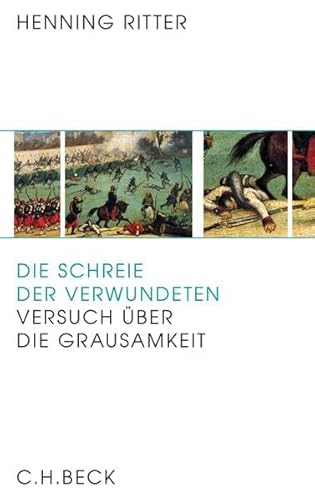 HENNING RITTER

DIE SCHREIE
DER VERWUNDETEN
VERSUCH ÜBER
DIE GRAUSAMKEIT

C.H.BECK